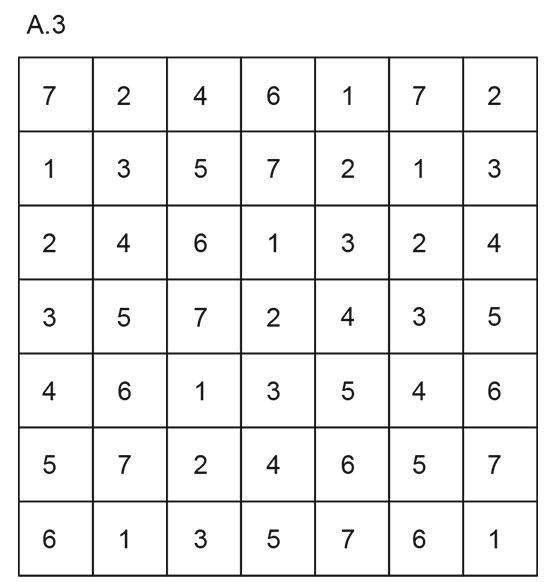 A.3

| 7 | 2 | 4 | 6 | 1 | 7 | 2 |
|---|---|---|---|---|---|---|
| 1 | 3 | 5 | 7 | 2 | 1 | 3 |
| 2 | 4 | 6 | 1 | 3 | 2 | 4 |
| 3 | 5 | 7 | 2 | 4 | 3 | 5 |
| 4 | 6 | 1 | 3 | 5 | 4 | 6 |
| 5 | 7 | 2 | 4 | 6 | 5 | 7 |
| 6 | 1 | 3 | 5 | 7 | 6 | 1 |